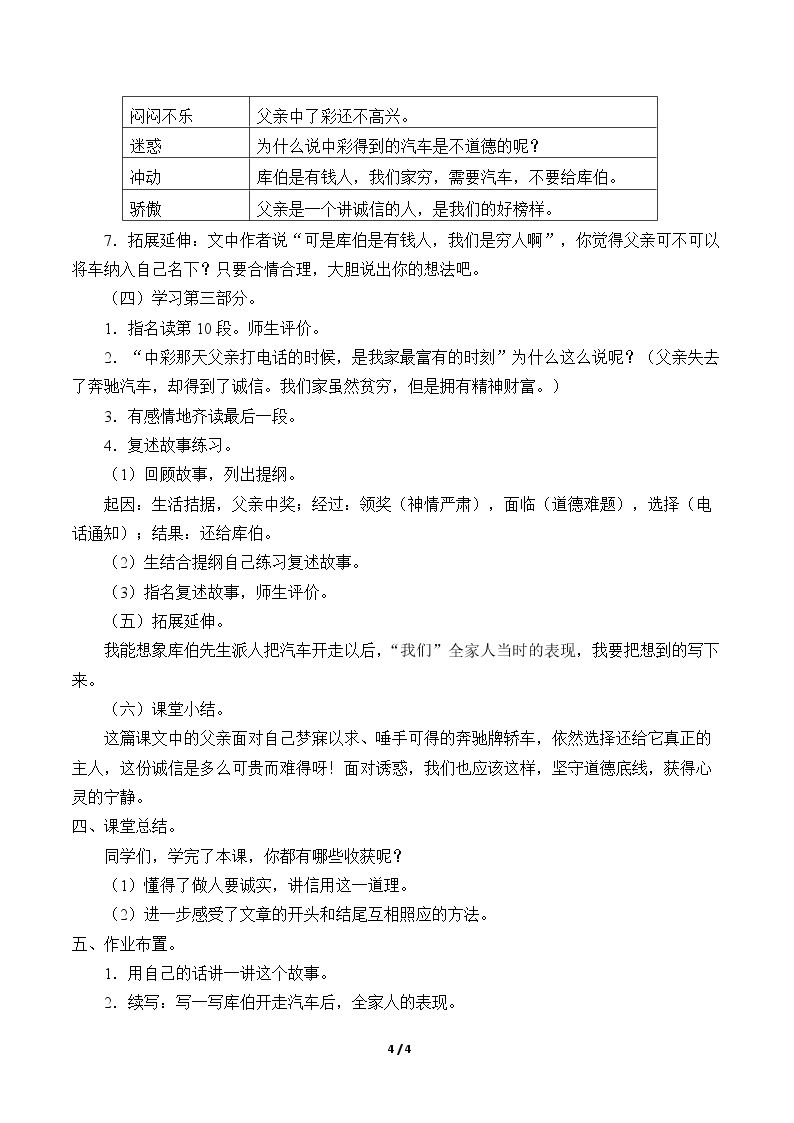 | 闷闷不乐 | 父亲中了彩还不高兴。 |
|---|---|
| 迷惑 | 为什么说中彩得到的汽车是不道德的呢？ |
| 冲动 | 库伯是有钱人，我们家穷，需要汽车，不要给库伯。 |
| 骄傲 | 父亲是一个讲诚信的人，是我们的好榜样。 |

7．拓展延伸：文中作者说“可是库伯是有钱人，我们是穷人啊”，你觉得父亲可不可以将车纳入自己名下？只要合情合理，大胆说出你的想法吧。

（四）学习第三部分。

1．指名读第10段。师生评价。

2．“中彩那天父亲打电话的时候，是我家最富有的时刻”为什么这么说呢？（父亲失去了奔驰汽车，却得到了诚信。我们家虽然贫穷，但是拥有精神财富。）

3．有感情地齐读最后一段。

4．复述故事练习。

（1）回顾故事，列出提纲。

起因：生活拮据，父亲中奖；经过：领奖（神情严肃），面临（道德难题），选择（电话通知）；结果：还给库伯。

（2）生结合提纲自己练习复述故事。

（3）指名复述故事，师生评价。

（五）拓展延伸。

我能想象库伯先生派人把汽车开走以后，“我们”全家人当时的表现，我要把想到的写下来。

（六）课堂小结。

这篇课文中的父亲面对自己梦寐以求、唾手可得的奔驰牌轿车，依然选择还给它真正的主人，这份诚信是多么可贵而难得呀！面对诱惑，我们也应该这样，坚守道德底线，获得心灵的宁静。

四、课堂总结。

同学们，学完了本课，你都有哪些收获呢？

（1）懂得了做人要诚实，讲信用这一道理。

（2）进一步感受了文章的开头和结尾互相照应的方法。

五、作业布置。

1．用自己的话讲一讲这个故事。

2．续写：写一写库伯开走汽车后，全家人的表现。

4 / 4